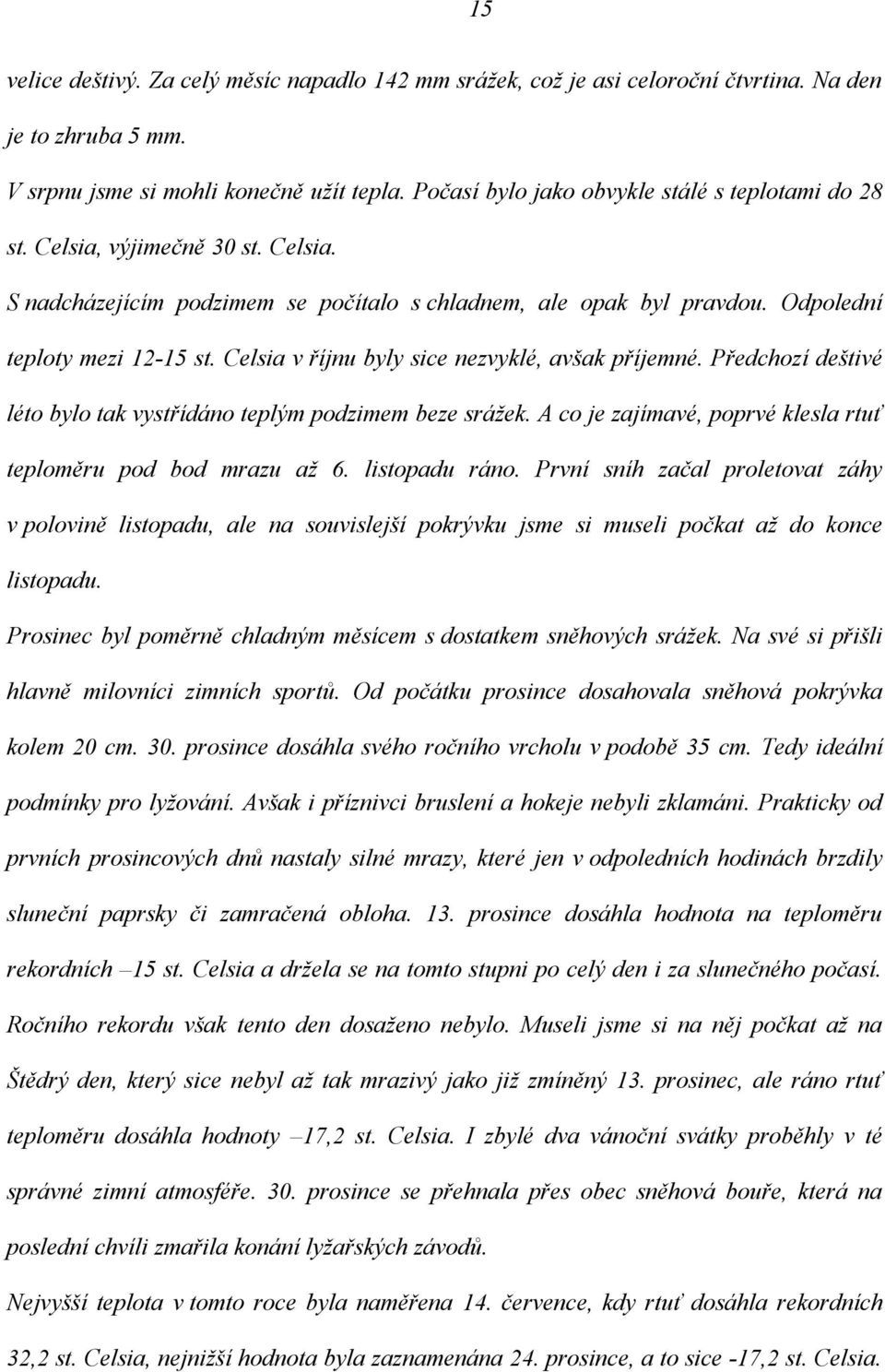 15

velice deštivý. Za celý měsíc napadlo 142 mm srážek, což je asi celoroční čtvrtina. Na den je to zhruba 5 mm.

V srpnu jsme si mohli konečně užít tepla. Počasí bylo jako obvykle stálé s teplotami do 28 st. Celsia, výjimečně 30 st. Celsia.

S nadcházejícím podzimem se počítalo s chladnem, ale opak byl pravdou. Odpolední teploty mezi 12-15 st. Celsia v říjnu byly sice nezvyklé, avšak příjemné. Předchozí deštivé léto bylo tak vystřídáno teplým podzimem beze srážek. A co je zajímavé, poprvé klesla rtuť teploměru pod bod mrazu až 6. listopadu ráno. První sníh začal proletovat záhy v polovině listopadu, ale na souvislejší pokrývku jsme si museli počkat až do konce listopadu.

Prosinec byl poměrně chladným měsícem s dostatkem sněhových srážek. Na své si přišli hlavně milovníci zimních sportů. Od počátku prosince dosahovala sněhová pokrývka kolem 20 cm. 30. prosince dosáhla svého ročního vrcholu v podobě 35 cm. Tedy ideální podmínky pro lyžování. Avšak i příznivci bruslení a hokeje nebyli zklamáni. Prakticky od prvních prosincových dnů nastaly silné mrazy, které jen v odpoledních hodinách brzdily sluneční paprsky či zamračená obloha. 13. prosince dosáhla hodnota na teploměru rekordních –15 st. Celsia a držela se na tomto stupni po celý den i za slunečného počasí. Ročního rekordu však tento den dosaženo nebylo. Museli jsme si na něj počkat až na Štědrý den, který sice nebyl až tak mrazivý jako již zmíněný 13. prosinec, ale ráno rtuť teploměru dosáhla hodnoty –17,2 st. Celsia. I zbylé dva vánoční svátky proběhly v té správné zimní atmosféře. 30. prosince se přehnala přes obec sněhová bouře, která na poslední chvíli zmařila konání lyžařských závodů.

Nejvyšší teplota v tomto roce byla naměřena 14. července, kdy rtuť dosáhla rekordních 32,2 st. Celsia, nejnižší hodnota byla zaznamenána 24. prosince, a to sice -17,2 st. Celsia.